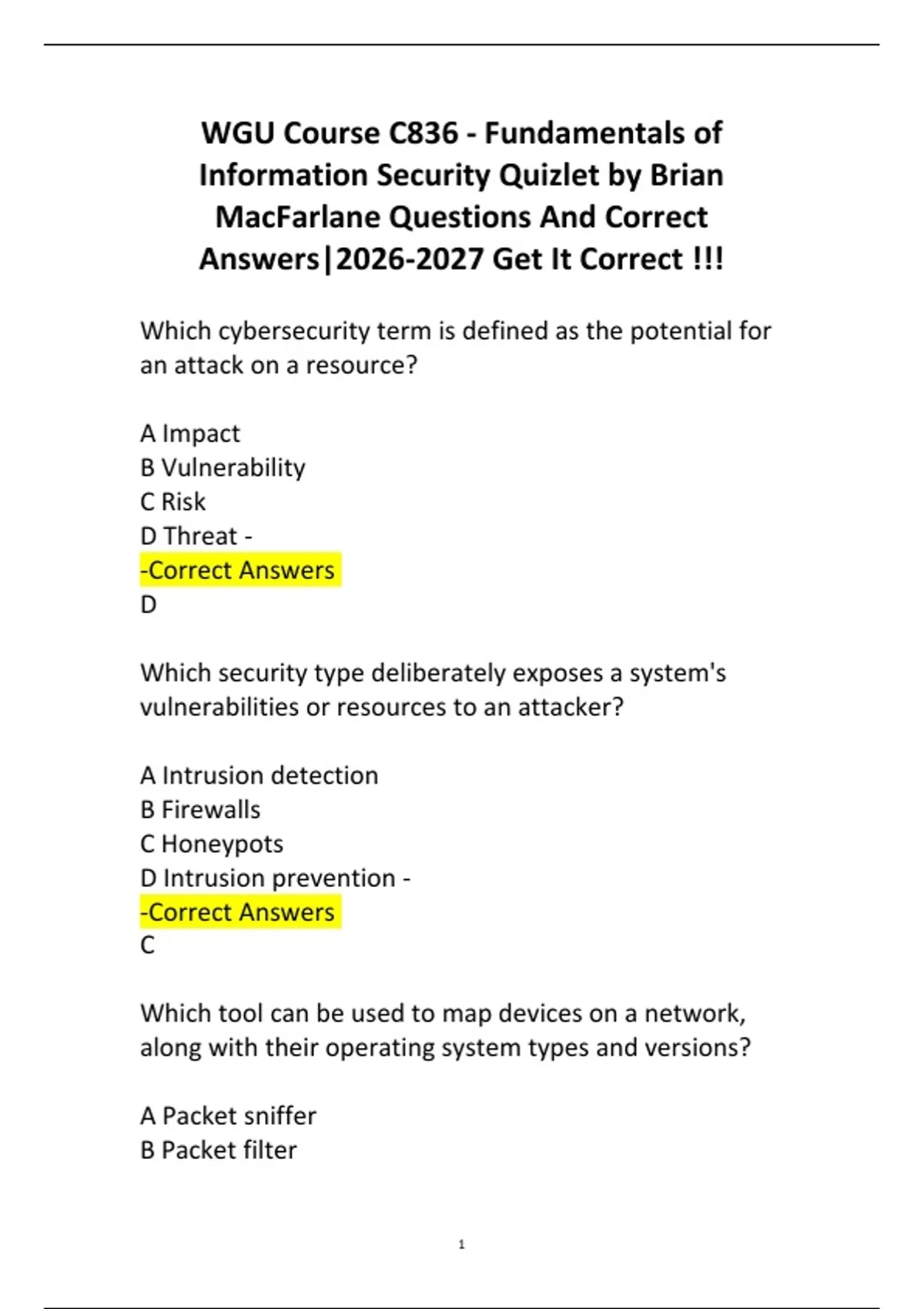 WGU Course C836 - Fundamentals of Information Security Quizlet by Brian MacFarlane Questions And Correct Answers|2026-2027 Get It Correct !!!

Which cybersecurity term is defined as the potential for an attack on a resource?

A Impact
B Vulnerability
C Risk
D Threat -
-Correct Answers
D

Which security type deliberately exposes a system's vulnerabilities or resources to an attacker?

A Intrusion detection
B Firewalls
C Honeypots
D Intrusion prevention -
-Correct Answers
C

Which tool can be used to map devices on a network, along with their operating system types and versions?

A Packet sniffer
B Packet filter

1